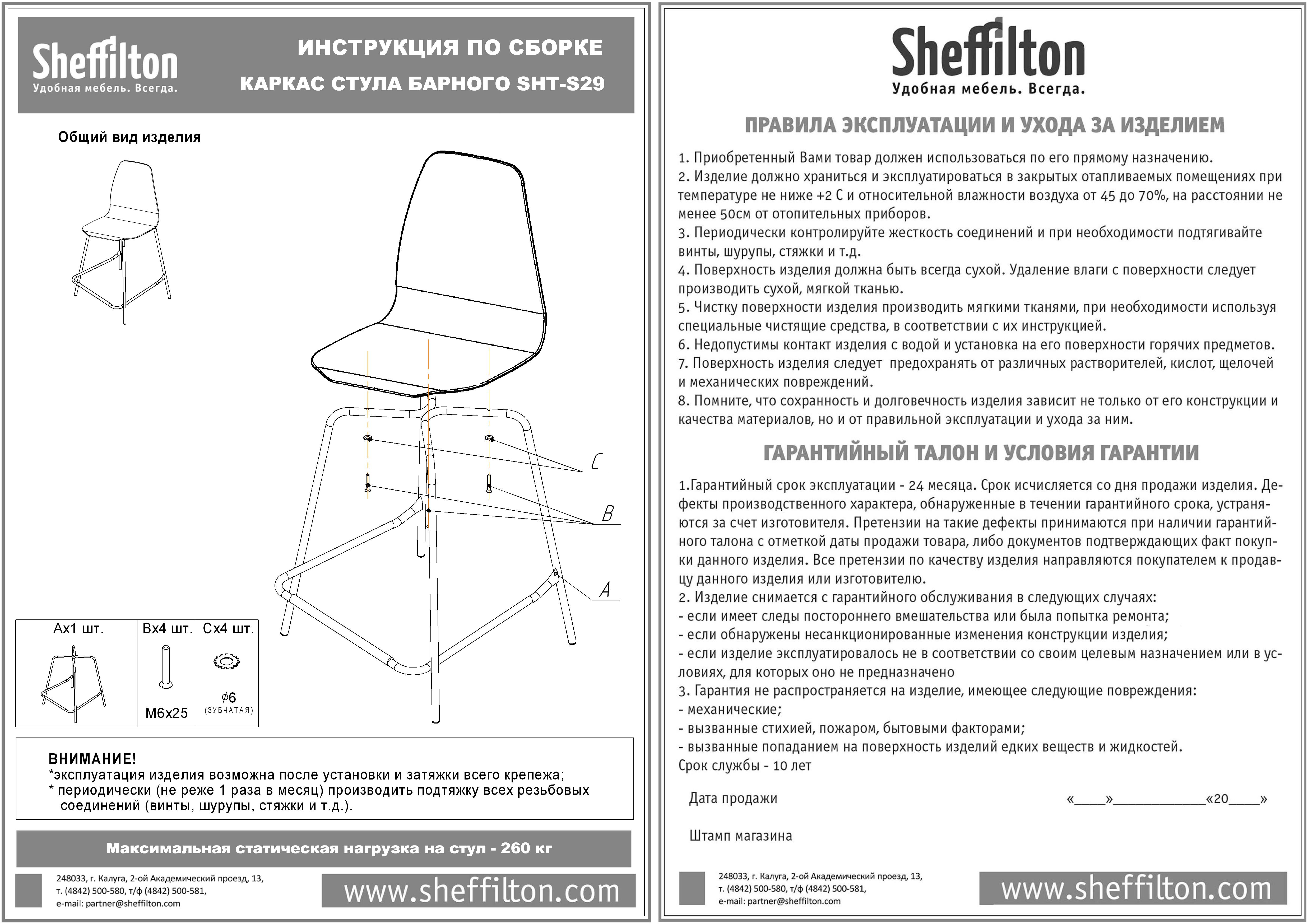 Sheffilton
Удобная мебель. Всегда.

ИНСТРУКЦИЯ ПО СБОРКЕ
КАРКАС СТУЛА БАРНОГО SHT-S29

Общий вид изделия

C
B
A

| Ax1 шт. | Bx4 шт. | Cx4 шт. |
|---|---|---|
| | M6x25 | $\phi$6 (ЗУБЧАТАЯ) |

ВНИМАНИЕ!
*эксплуатация изделия возможна после установки и затяжки всего крепежа;
* периодически (не реже 1 раза в месяц) производить подтяжку всех резьбовых соединений (винты, шурупы, стяжки и т.д.).

Максимальная статическая нагрузка на стул - 260 кг

248033, г. Калуга, 2-ой Академический проезд, 13,
т. (4842) 500-580, т/ф (4842) 500-581,
e-mail: partner@sheffilton.com

www.sheffilton.com

Sheffilton
Удобная мебель. Всегда.

ПРАВИЛА ЭКСПЛУАТАЦИИ И УХОДА ЗА ИЗДЕЛИЕМ

1. Приобретенный Вами товар должен использоваться по его прямому назначению.
2. Изделие должно храниться и эксплуатироваться в закрытых отапливаемых помещениях при температуре не ниже +2 С и относительной влажности воздуха от 45 до 70%, на расстоянии не менее 50см от отопительных приборов.
3. Периодически контролируйте жесткость соединений и при необходимости подтягивайте винты, шурупы, стяжки и т.д.
4. Поверхность изделия должна быть всегда сухой. Удаление влаги с поверхности следует производить сухой, мягкой тканью.
5. Чистку поверхности изделия производить мягкими тканями, при необходимости используя специальные чистящие средства, в соответствии с их инструкцией.
6. Недопустимы контакт изделия с водой и установка на его поверхности горячих предметов.
7. Поверхность изделия следует предохранять от различных растворителей, кислот, щелочей и механических повреждений.
8. Помните, что сохранность и долговечность изделия зависит не только от его конструкции и качества материалов, но и от правильной эксплуатации и ухода за ним.

ГАРАНТИЙНЫЙ ТАЛОН И УСЛОВИЯ ГАРАНТИИ

1.Гарантийный срок эксплуатации - 24 месяца. Срок исчисляется со дня продажи изделия. Дефекты производственного характера, обнаруженные в течении гарантийного срока, устраняются за счет изготовителя. Претензии на такие дефекты принимаются при наличии гарантийного талона с отметкой даты продажи товара, либо документов подтверждающих факт покупки данного изделия. Все претензии по качеству изделия направляются покупателем к продавцу данного изделия или изготовителю.
2. Изделие снимается с гарантийного обслуживания в следующих случаях:
- если имеет следы постороннего вмешательства или была попытка ремонта;
- если обнаружены несанкционированные изменения конструкции изделия;
- если изделие эксплуатировалось не в соответствии со своим целевым назначением или в условиях, для которых оно не предназначено
3. Гарантия не распространяется на изделие, имеющее следующие повреждения:
- механические;
- вызванные стихией, пожаром, бытовыми факторами;
- вызванные попаданием на поверхность изделий едких веществ и жидкостей.
Срок службы - 10 лет

Дата продажи «____»____________«20____»

Штамп магазина

248033, г. Калуга, 2-ой Академический проезд, 13,
т. (4842) 500-580, т/ф (4842) 500-581,
e-mail: partner@sheffilton.com

www.sheffilton.com